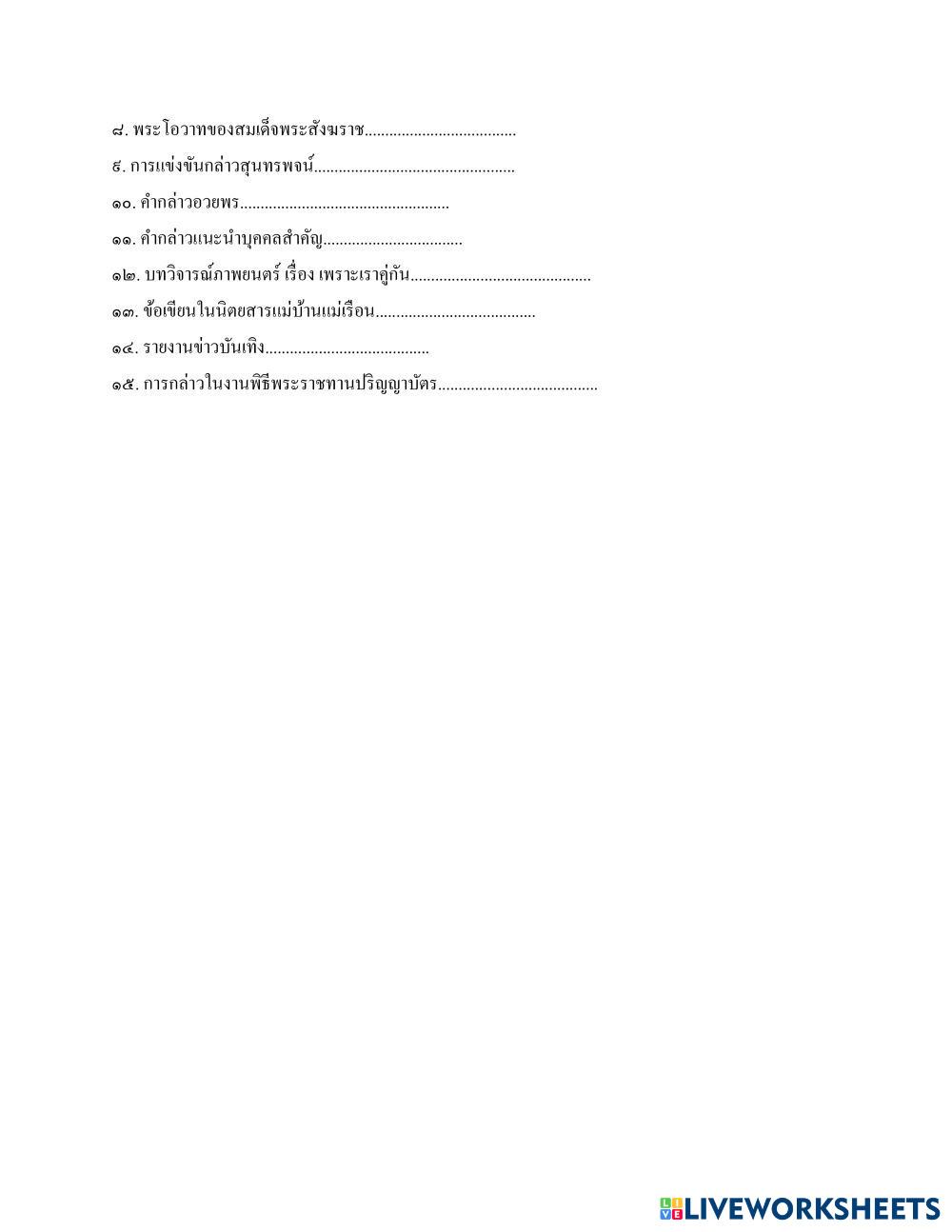 ๘. พระโอวาทของสมเด็จพระสังฆราช____

๙. การแข่งขันกล่าวสุนทรพจน์____

๑๐. คำกล่าวอวยพร____

๑๑. คำกล่าวแนะนำบุคคลสำคัญ____

๑๒. บทวิจารณ์ภาพยนตร์ เรื่อง เพราะเราคู่กัน____

๑๓. ข้อเขียนในนิตยสารแม่บ้านแม่เรือน____

๑๔. รายงานข่าวบันเทิง____

๑๕. การกล่าวในงานพิธีพระราชทานปริญญาบัตร____

LIVEWORKSHEETS